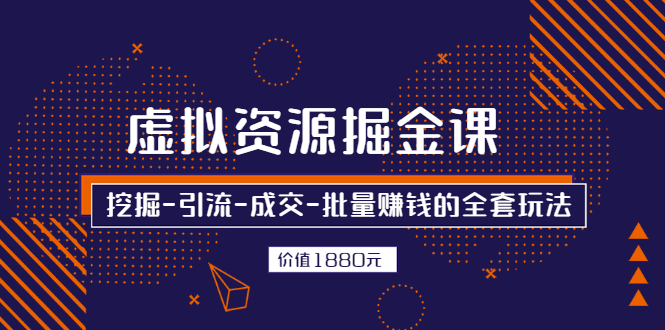 虚拟资源掘金课

挖掘-引流-成交-批量赚钱的全套玩法

价值1880元